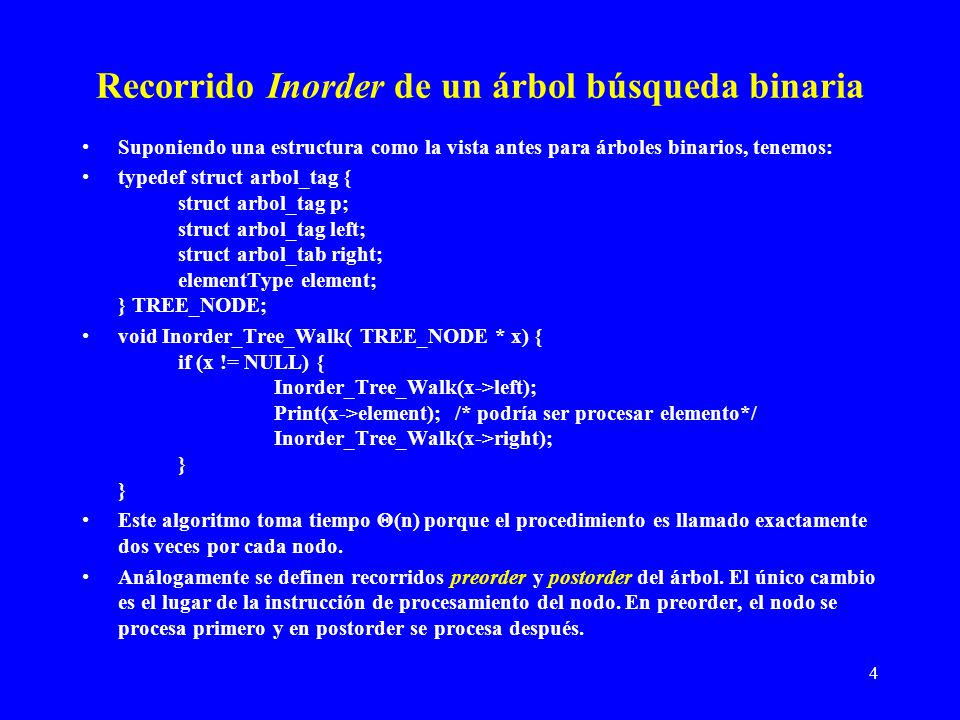 Recorrido Inorder de un árbol búsqueda binaria

• Suponiendo una estructura como la vista antes para árboles binarios, tenemos:

• typedef struct arbol_tag {
struct arbol_tag p;
struct arbol_tag left;
struct arbol_tab right;
elementType element;
} TREE_NODE;

• void Inorder_Tree_Walk( TREE_NODE * x) {
if (x != NULL) {
Inorder_Tree_Walk(x->left);
Print(x->element); /* podría ser procesar elemento*/
Inorder_Tree_Walk(x->right);
}
}

• Este algoritmo toma tiempo $\Theta(n)$ porque el procedimiento es llamado exactamente dos veces por cada nodo.

• Análogamente se definen recorridos preorder y postorder del árbol. El único cambio es el lugar de la instrucción de procesamiento del nodo. En preorder, el nodo se procesa primero y en postorder se procesa después.

4